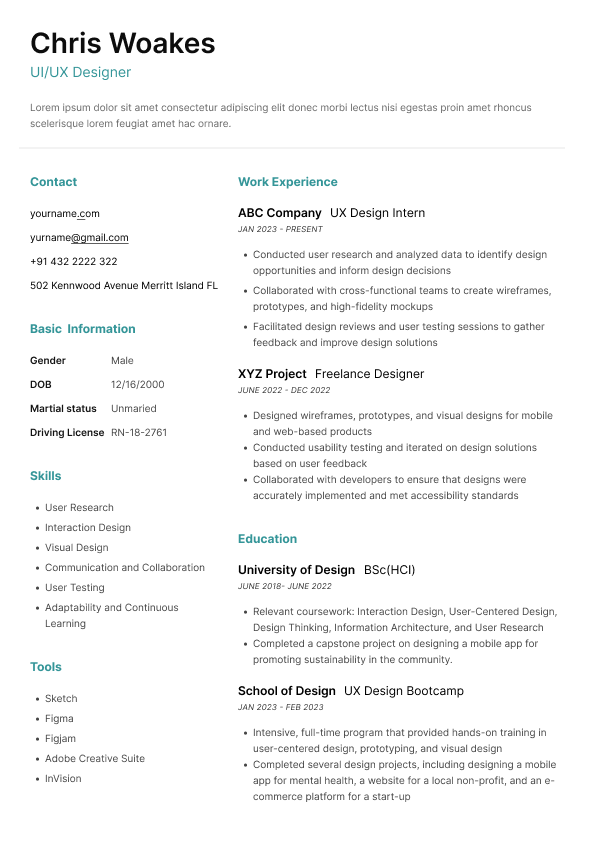 Chris Woakes
UI/UX Designer

Lorem ipsum dolor sit amet consectetur adipiscing elit donec morbi lectus nisi egestas proin amet rhoncus scelerisque lorem feugiat amet hac ornare.

Contact

yourname.com

yurname@gmail.com

+91 432 2222 322

502 Kennwood Avenue Merritt Island FL

Basic Information

| Gender | Male |
|---|---|
| DOB | 12/16/2000 |
| Martial status | Unmaried |
| Driving License | RN-18-2761 |

Skills

- User Research
- Interaction Design
- Visual Design
- Communication and Collaboration
- User Testing
- Adaptability and Continuous Learning

Tools

- Sketch
- Figma
- Figjam
- Adobe Creative Suite
- InVision

Work Experience

ABC Company UX Design Intern
JAN 2023 - PRESENT

- Conducted user research and analyzed data to identify design opportunities and inform design decisions
- Collaborated with cross-functional teams to create wireframes, prototypes, and high-fidelity mockups
- Facilitated design reviews and user testing sessions to gather feedback and improve design solutions

XYZ Project Freelance Designer
JUNE 2022 - DEC 2022

- Designed wireframes, prototypes, and visual designs for mobile and web-based products
- Conducted usability testing and iterated on design solutions based on user feedback
- Collaborated with developers to ensure that designs were accurately implemented and met accessibility standards

Education

University of Design BSc(HCI)
JUNE 2018- JUNE 2022

- Relevant coursework: Interaction Design, User-Centered Design, Design Thinking, Information Architecture, and User Research
- Completed a capstone project on designing a mobile app for promoting sustainability in the community.

School of Design UX Design Bootcamp
JAN 2023 - FEB 2023

- Intensive, full-time program that provided hands-on training in user-centered design, prototyping, and visual design
- Completed several design projects, including designing a mobile app for mental health, a website for a local non-profit, and an e-commerce platform for a start-up